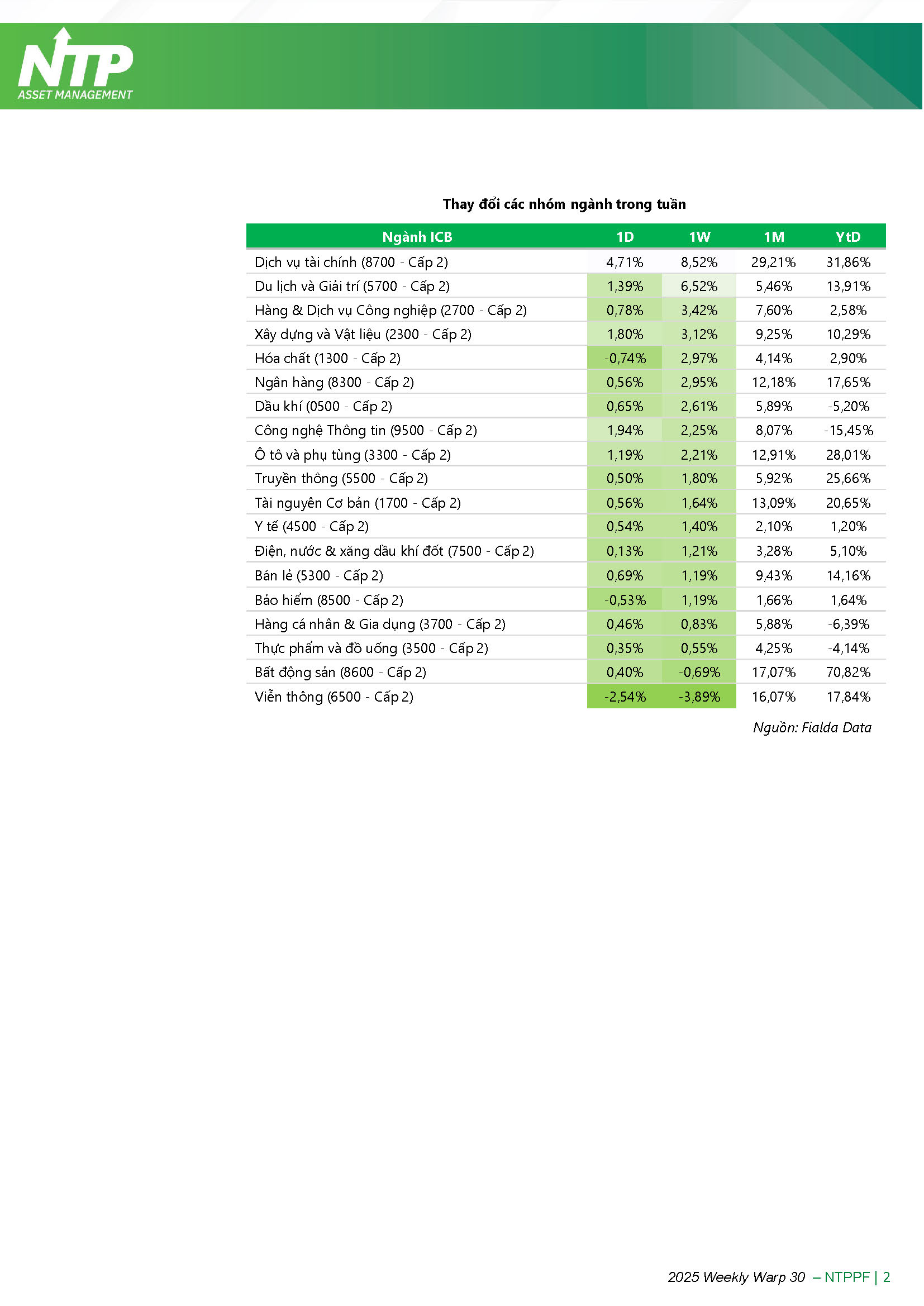 NTP
ASSET MANAGEMENT

Thay đổi các nhóm ngành trong tuần

| Ngành ICB | 1D | 1W | 1M | YtD |
|---|---|---|---|---|
| Dịch vụ tài chính (8700 - Cấp 2) | 4,71% | 8,52% | 29,21% | 31,86% |
| Du lịch và Giải trí (5700 - Cấp 2) | 1,39% | 6,52% | 5,46% | 13,91% |
| Hàng & Dịch vụ Công nghiệp (2700 - Cấp 2) | 0,78% | 3,42% | 7,60% | 2,58% |
| Xây dựng và Vật liệu (2300 - Cấp 2) | 1,80% | 3,12% | 9,25% | 10,29% |
| Hóa chất (1300 - Cấp 2) | -0,74% | 2,97% | 4,14% | 2,90% |
| Ngân hàng (8300 - Cấp 2) | 0,56% | 2,95% | 12,18% | 17,65% |
| Dầu khí (0500 - Cấp 2) | 0,65% | 2,61% | 5,89% | -5,20% |
| Công nghệ Thông tin (9500 - Cấp 2) | 1,94% | 2,25% | 8,07% | -15,45% |
| Ô tô và phụ tùng (3300 - Cấp 2) | 1,19% | 2,21% | 12,91% | 28,01% |
| Truyền thông (5500 - Cấp 2) | 0,50% | 1,80% | 5,92% | 25,66% |
| Tài nguyên Cơ bản (1700 - Cấp 2) | 0,56% | 1,64% | 13,09% | 20,65% |
| Y tế (4500 - Cấp 2) | 0,54% | 1,40% | 2,10% | 1,20% |
| Điện, nước & xăng dầu khí đốt (7500 - Cấp 2) | 0,13% | 1,21% | 3,28% | 5,10% |
| Bán lẻ (5300 - Cấp 2) | 0,69% | 1,19% | 9,43% | 14,16% |
| Bảo hiểm (8500 - Cấp 2) | -0,53% | 1,19% | 1,66% | 1,64% |
| Hàng cá nhân & Gia dụng (3700 - Cấp 2) | 0,46% | 0,83% | 5,88% | -6,39% |
| Thực phẩm và đồ uống (3500 - Cấp 2) | 0,35% | 0,55% | 4,25% | -4,14% |
| Bất động sản (8600 - Cấp 2) | 0,40% | -0,69% | 17,07% | 70,82% |
| Viễn thông (6500 - Cấp 2) | -2,54% | -3,89% | 16,07% | 17,84% |

Nguồn: Fialda Data

2025 Weekly Warp 30 – NTPPF | 2